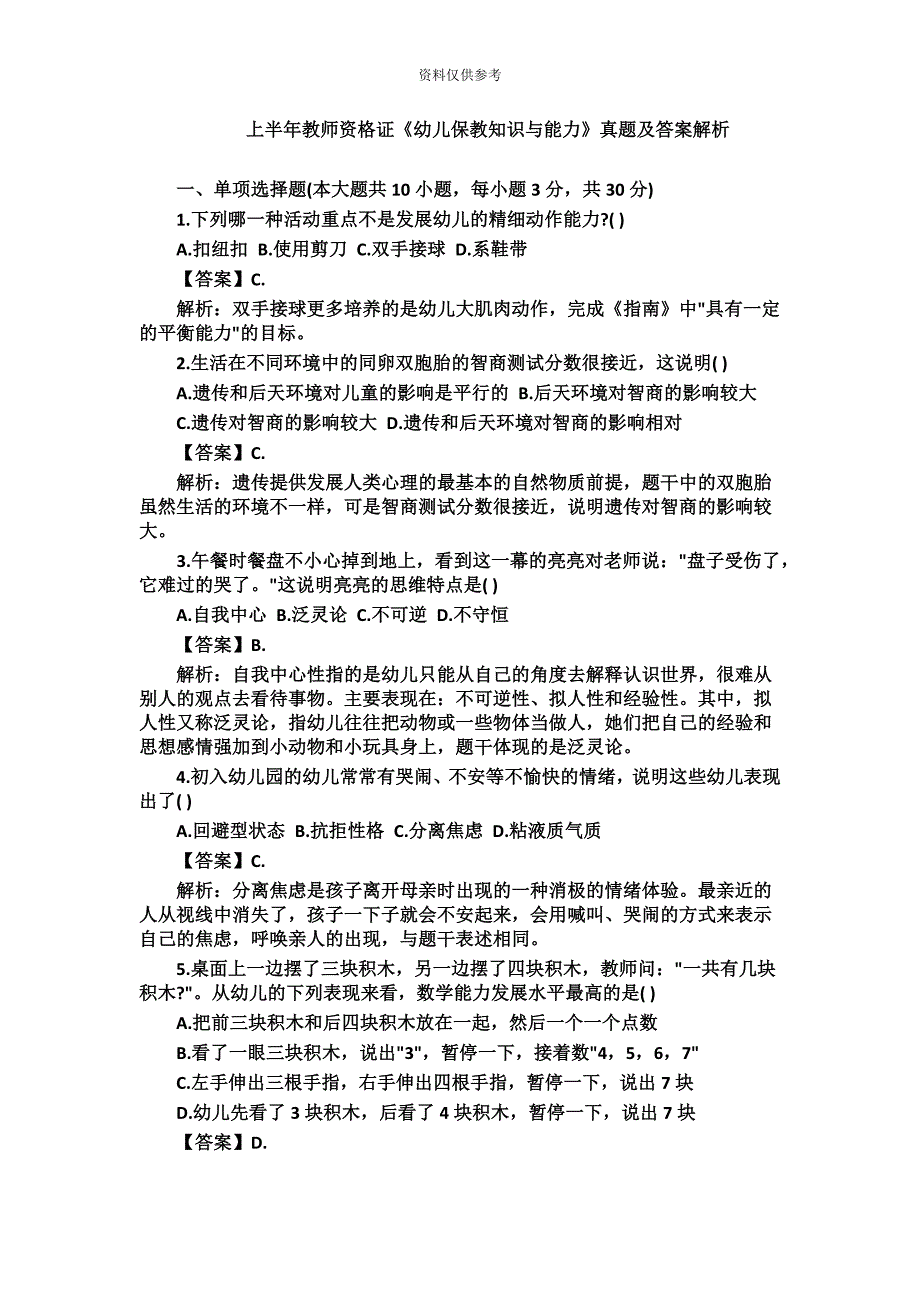 资料仅供参考

上半年教师资格证《幼儿保教知识与能力》真题及答案解析

一、单项选择题(本大题共 10 小题，每小题 3 分，共 30 分)

1.下列哪一种活动重点不是发展幼儿的精细动作能力?( )

A.扣纽扣 B.使用剪刀 C.双手接球 D.系鞋带

【答案】C.

解析：双手接球更多培养的是幼儿大肌肉动作，完成《指南》中"具有一定的平衡能力"的目标。

2.生活在不同环境中的同卵双胞胎的智商测试分数很接近，这说明( )

A.遗传和后天环境对儿童的影响是平行的 B.后天环境对智商的影响较大

C.遗传对智商的影响较大 D.遗传和后天环境对智商的影响相对

【答案】C.

解析：遗传提供发展人类心理的最基本的自然物质前提，题干中的双胞胎虽然生活的环境不一样，可是智商测试分数很接近，说明遗传对智商的影响较大。

3.午餐时餐盘不小心掉到地上，看到这一幕的亮亮对老师说："盘子受伤了，它难过的哭了。"这说明亮亮的思维特点是( )

A.自我中心 B.泛灵论 C.不可逆 D.不守恒

【答案】B.

解析：自我中心性指的是幼儿只能从自己的角度去解释认识世界，很难从别人的观点去看待事物。主要表现在：不可逆性、拟人性和经验性。其中，拟人性又称泛灵论，指幼儿往往把动物或一些物体当做人，她们把自己的经验和思想感情强加到小动物和小玩具身上，题干体现的是泛灵论。

4.初入幼儿园的幼儿常常有哭闹、不安等不愉快的情绪，说明这些幼儿表现出了( )

A.回避型状态 B.抗拒性格 C.分离焦虑 D.粘液质气质

【答案】C.

解析：分离焦虑是孩子离开母亲时出现的一种消极的情绪体验。最亲近的人从视线中消失了，孩子一下子就会不安起来，会用喊叫、哭闹的方式来表示自己的焦虑，呼唤亲人的出现，与题干表述相同。

5.桌面上一边摆了三块积木，另一边摆了四块积木，教师问："一共有几块积木?"。从幼儿的下列表现来看，数学能力发展水平最高的是( )

A.把前三块积木和后四块积木放在一起，然后一个一个点数

B.看了一眼三块积木，说出"3"，暂停一下，接着数"4，5，6，7"

C.左手伸出三根手指，右手伸出四根手指，暂停一下，说出 7 块

D.幼儿先看了 3 块积木，后看了 4 块积木，暂停一下，说出 7 块

【答案】D.